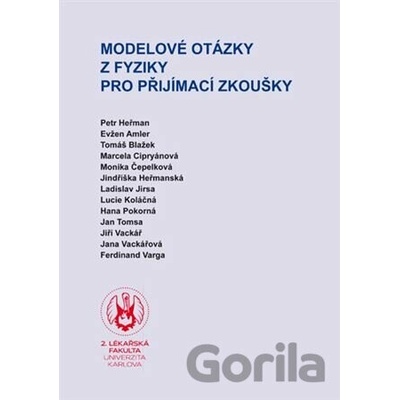 MODELOVÉ OTÁZKY
Z FYZIKY
PRO PŘIJÍMACÍ ZKOUŠKY

Petr Heřman
Evžen Amler
Tomáš Blažek
Marcela Cipryánová
Monika Čepelková
Jindřiška Heřmanská
Ladislav Jirsa
Lucie Koláčná
Hana Pokorná
Jan Tomsa
Jiří Vackář
Jana Vackářová
Ferdinand Varga

2. LÉKAŘSKÁ FAKULTA
UNIVERZITA KARLOVA

Gorila